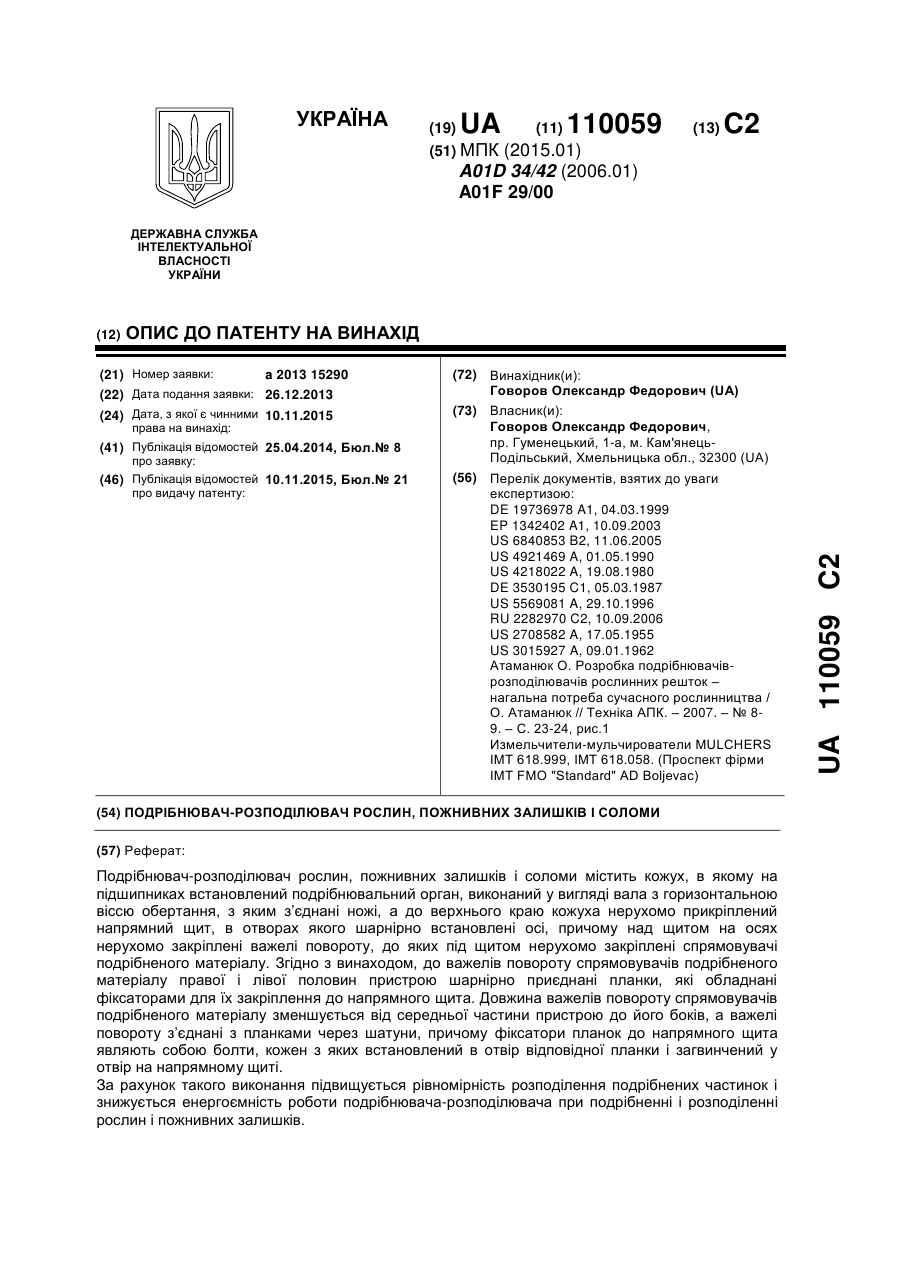 УКРАЇНА

(19) UA (11) 110059 (13) C2

(51) МПК (2015.01)
A01D 34/42 (2006.01)
A01F 29/00

ДЕРЖАВНА СЛУЖБА ІНТЕЛЕКТУАЛЬНОЇ ВЛАСНОСТІ УКРАЇНИ

(12) ОПИС ДО ПАТЕНТУ НА ВИНАХІД

(21) Номер заявки: a 2013 15290
(22) Дата подання заявки: 26.12.2013
(24) Дата, з якої є чинними права на винахід: 10.11.2015
(41) Публікація відомостей про заявку: 25.04.2014, Бюл.№ 8
(46) Публікація відомостей про видачу патенту: 10.11.2015, Бюл.№ 21

(72) Винахідник(и):
Говоров Олександр Федорович (UA)

(73) Власник(и):
Говоров Олександр Федорович, пр. Гуменецький, 1-а, м. Кам'янець-Подільський, Хмельницька обл., 32300 (UA)

(56) Перелік документів, взятих до уваги експертизою:
DE 19736978 A1, 04.03.1999
EP 1342402 A1, 10.09.2003
US 6840853 B2, 11.06.2005
US 4921469 A, 01.05.1990
US 4218022 A, 19.08.1980
DE 3530195 C1, 05.03.1987
US 5569081 A, 29.10.1996
RU 2282970 C2, 10.09.2006
US 2708582 A, 17.05.1955
US 3015927 A, 09.01.1962
Атаманюк О. Розробка подрібнювачів-розподілювачів рослинних решток – нагальна потреба сучасного рослинництва / О. Атаманюк // Техніка АПК. – 2007. – № 8-9. – С. 23-24, рис.1
Измельчители-мульчирователи MULCHERS IMT 618.999, IMT 618.058. (Проспект фірми IMT FMO "Standard" AD Boljevac)

UA 110059 C2

(54) ПОДРІБНЮВАЧ-РОЗПОДІЛЮВАЧ РОСЛИН, ПОЖНИВНИХ ЗАЛИШКІВ І СОЛОМИ

(57) Реферат:

Подрібнювач-розподілювач рослин, пожнивних залишків і соломи містить кожух, в якому на підшипниках встановлений подрібнювальний орган, виконаний у вигляді вала з горизонтальною віссю обертання, з яким з'єднані ножі, а до верхнього краю кожуха нерухомо прикріплений напрямний щит, в отворах якого шарнірно встановлені осі, причому над щитом на осях нерухомо закріплені важелі повороту, до яких під щитом нерухомо закріплені спрямовувачі подрібненого матеріалу. Згідно з винаходом, до важелів повороту спрямовувачів подрібненого матеріалу правої і лівої половин пристрою шарнірно приєднані планки, які обладнані фіксаторами для їх закріплення до напрямного щита. Довжина важелів повороту спрямовувачів подрібненого матеріалу зменшується від середньої частини пристрою до його боків, а важелі повороту з'єднані з планками через шатуни, причому фіксатори планок до напрямного щита являють собою болти, кожен з яких встановлений в отвір відповідної планки і загвинчений у отвір на напрямному щиті.
За рахунок такого виконання підвищується рівномірність розподілення подрібнених частинок і знижується енергоємність роботи подрібнювача-розподілювача при подрібненні і розподіленні рослин і пожнивних залишків.